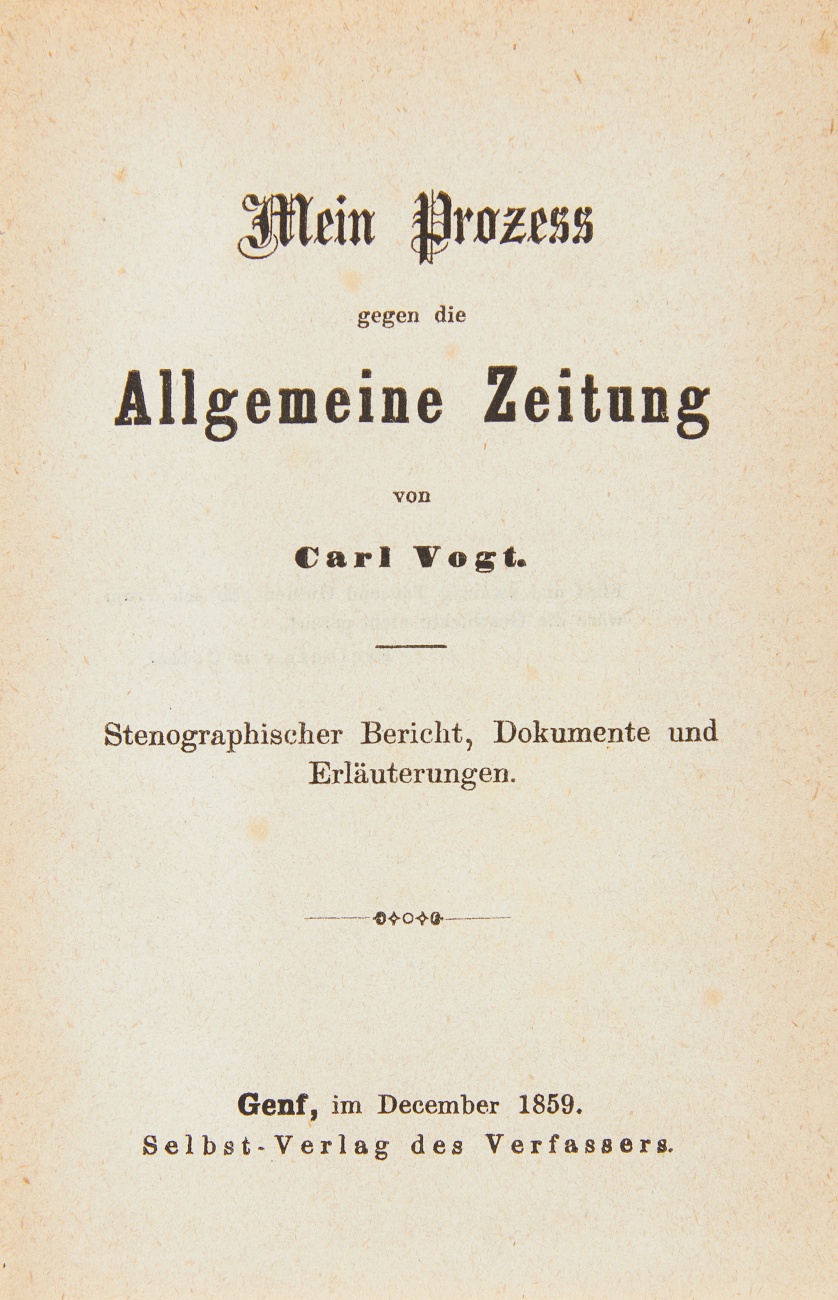 Mein Prozess

gegen die

Allgemeine Zeitung

von

Carl Vogt.

Stenographischer Bericht, Dokumente und Erläuterungen.

Genf, im December 1859.
Selbst-Verlag des Verfassers.